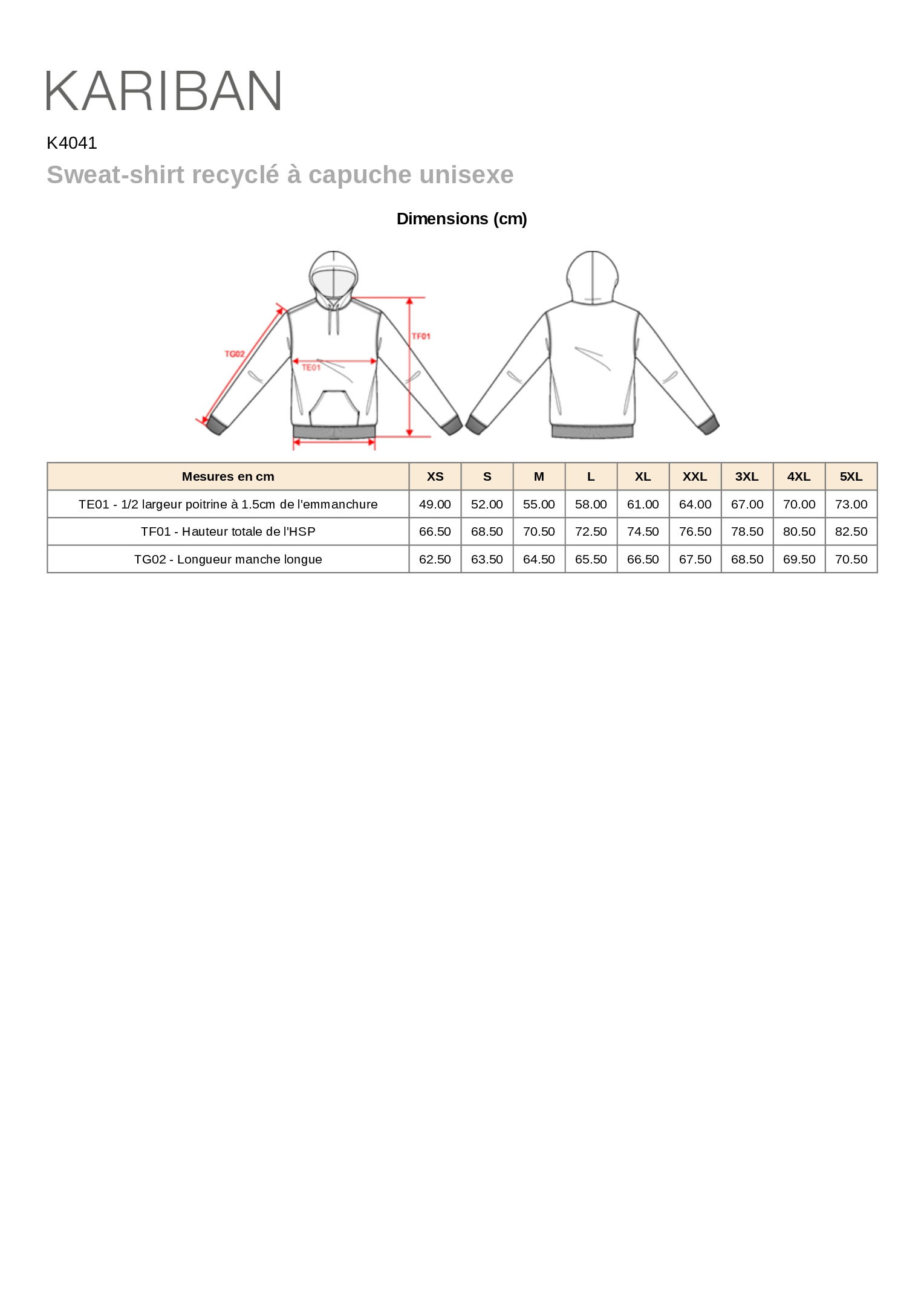 KARIBAN

K4041

Sweat-shirt recyclé à capuche unisexe

Dimensions (cm)

TG02
TE01
TF01

| Mesures en cm | XS | S | M | L | XL | XXL | 3XL | 4XL | 5XL |
|---|---|---|---|---|---|---|---|---|---|
| TE01 - 1/2 largeur poitrine à 1.5cm de l'emmanchure | 49.00 | 52.00 | 55.00 | 58.00 | 61.00 | 64.00 | 67.00 | 70.00 | 73.00 |
| TF01 - Hauteur totale de l'HSP | 66.50 | 68.50 | 70.50 | 72.50 | 74.50 | 76.50 | 78.50 | 80.50 | 82.50 |
| TG02 - Longueur manche longue | 62.50 | 63.50 | 64.50 | 65.50 | 66.50 | 67.50 | 68.50 | 69.50 | 70.50 |